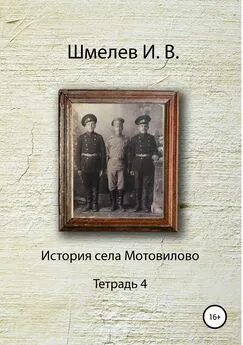 Шмелев И. В.

История села Мотовилово

Тетрадь 4

16+